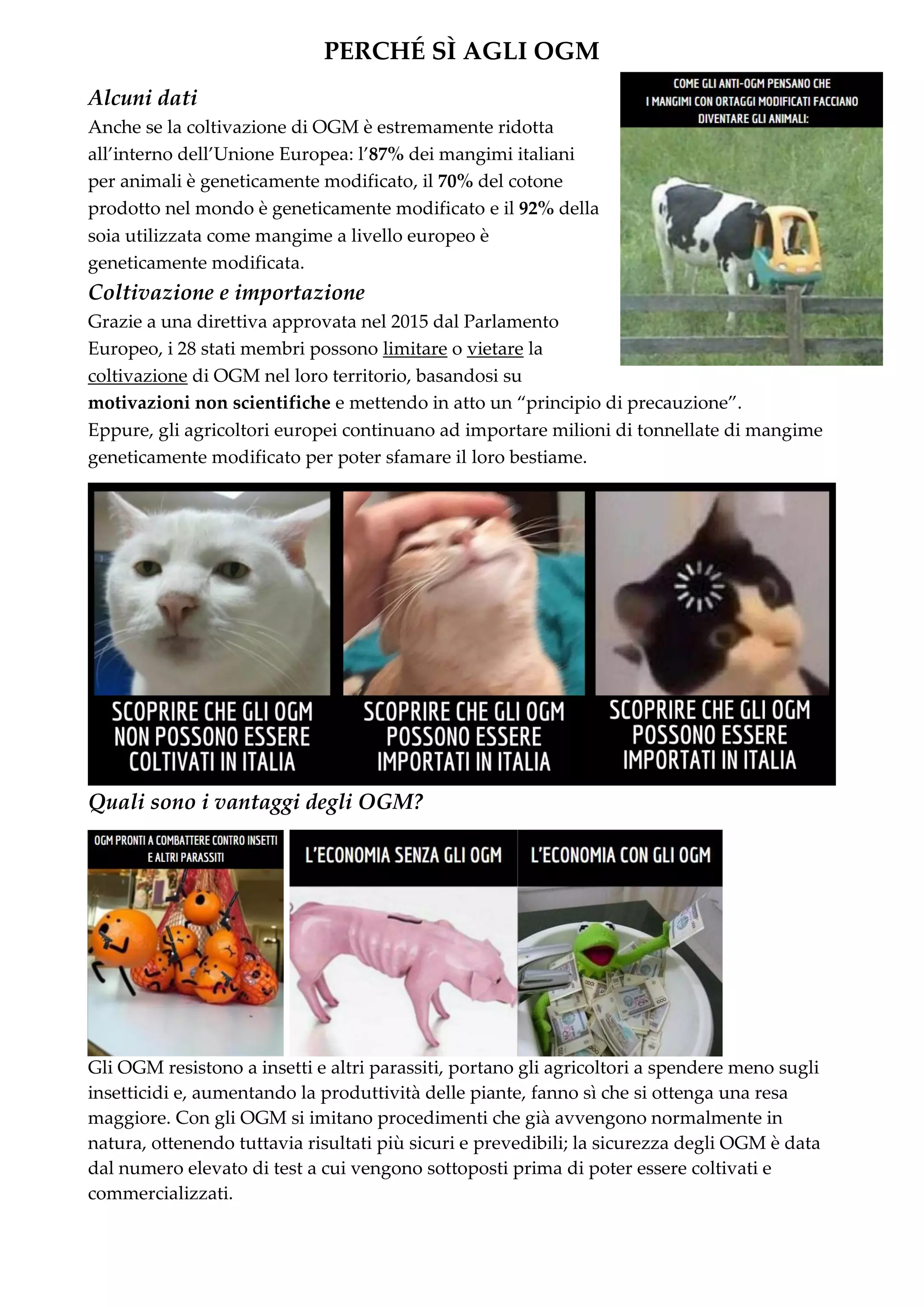 PERCHÉ SÌ AGLI OGM

Alcuni dati

Anche se la coltivazione di OGM è estremamente ridotta all'interno dell'Unione Europea: l'87% dei mangimi italiani per animali è geneticamente modificato, il 70% del cotone prodotto nel mondo è geneticamente modificato e il 92% della soia utilizzata come mangime a livello europeo è geneticamente modificata.

COME GLI ANTI-OGM PENSANO CHE I MANGIMI CON ORTAGGI MODIFICATI FACCIANO DIVENTARE GLI ANIMALI:

Coltivazione e importazione

Grazie a una direttiva approvata nel 2015 dal Parlamento Europeo, i 28 stati membri possono limitare o vietare la coltivazione di OGM nel loro territorio, basandosi su motivazioni non scientifiche e mettendo in atto un "principio di precauzione". Eppure, gli agricoltori europei continuano ad importare milioni di tonnellate di mangime geneticamente modificato per poter sfamare il loro bestiame.

SCOPRIRE CHE GLI OGM NON POSSONO ESSERE COLTIVATI IN ITALIA

SCOPRIRE CHE GLI OGM POSSONO ESSERE IMPORTATI IN ITALIA

SCOPRIRE CHE GLI OGM POSSONO ESSERE IMPORTATI IN ITALIA

Quali sono i vantaggi degli OGM?

OGM PRONTI A COMBATTERE CONTRO INSETTI E ALTRI PARASSITI

L'ECONOMIA SENZA GLI OGM

L'ECONOMIA CON GLI OGM

Gli OGM resistono a insetti e altri parassiti, portano gli agricoltori a spendere meno sugli insetticidi e, aumentando la produttività delle piante, fanno sì che si ottenga una resa maggiore. Con gli OGM si imitano procedimenti che già avvengono normalmente in natura, ottenendo tuttavia risultati più sicuri e prevedibili; la sicurezza degli OGM è data dal numero elevato di test a cui vengono sottoposti prima di poter essere coltivati e commercializzati.